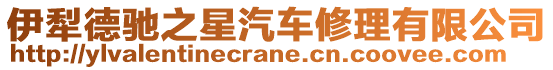 伊犁德驰之星汽车修理有限公司
http://ylvalentinecrane.cn.coovee.com